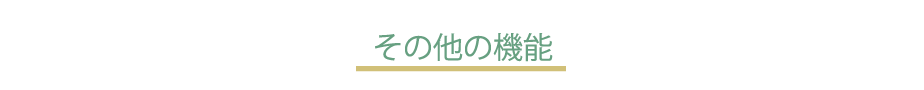 その他の機能